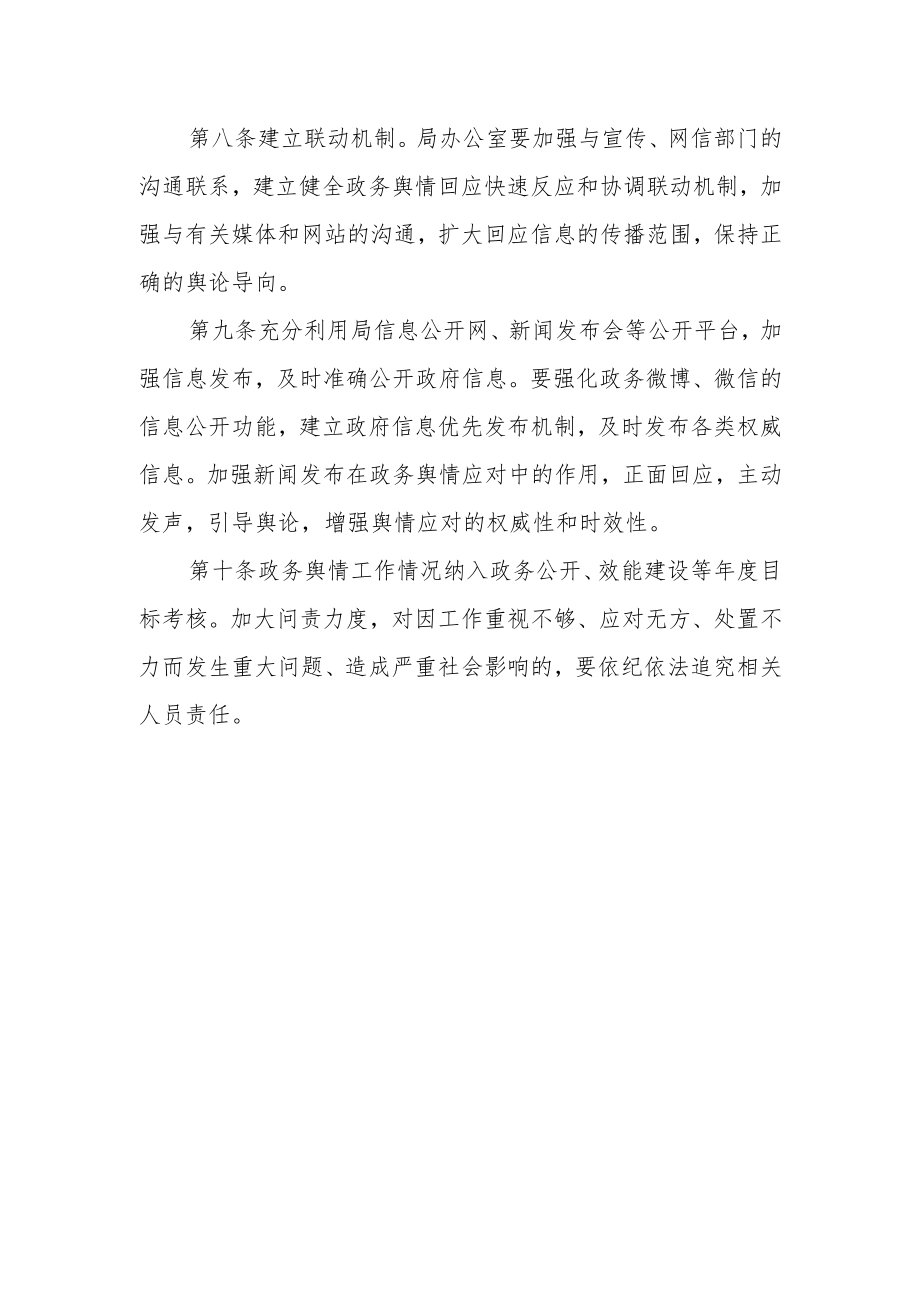 第八条建立联动机制。局办公室要加强与宣传、网信部门的沟通联系，建立健全政务舆情回应快速反应和协调联动机制，加强与有关媒体和网站的沟通，扩大回应信息的传播范围，保持正确的舆论导向。

第九条充分利用局信息公开网、新闻发布会等公开平台，加强信息发布，及时准确公开政府信息。要强化政务微博、微信的信息公开功能，建立政府信息优先发布机制，及时发布各类权威信息。加强新闻发布在政务舆情应对中的作用，正面回应，主动发声，引导舆论，增强舆情应对的权威性和时效性。

第十条政务舆情工作情况纳入政务公开、效能建设等年度目标考核。加大问责力度，对因工作重视不够、应对无方、处置不力而发生重大问题、造成严重社会影响的，要依纪依法追究相关人员责任。